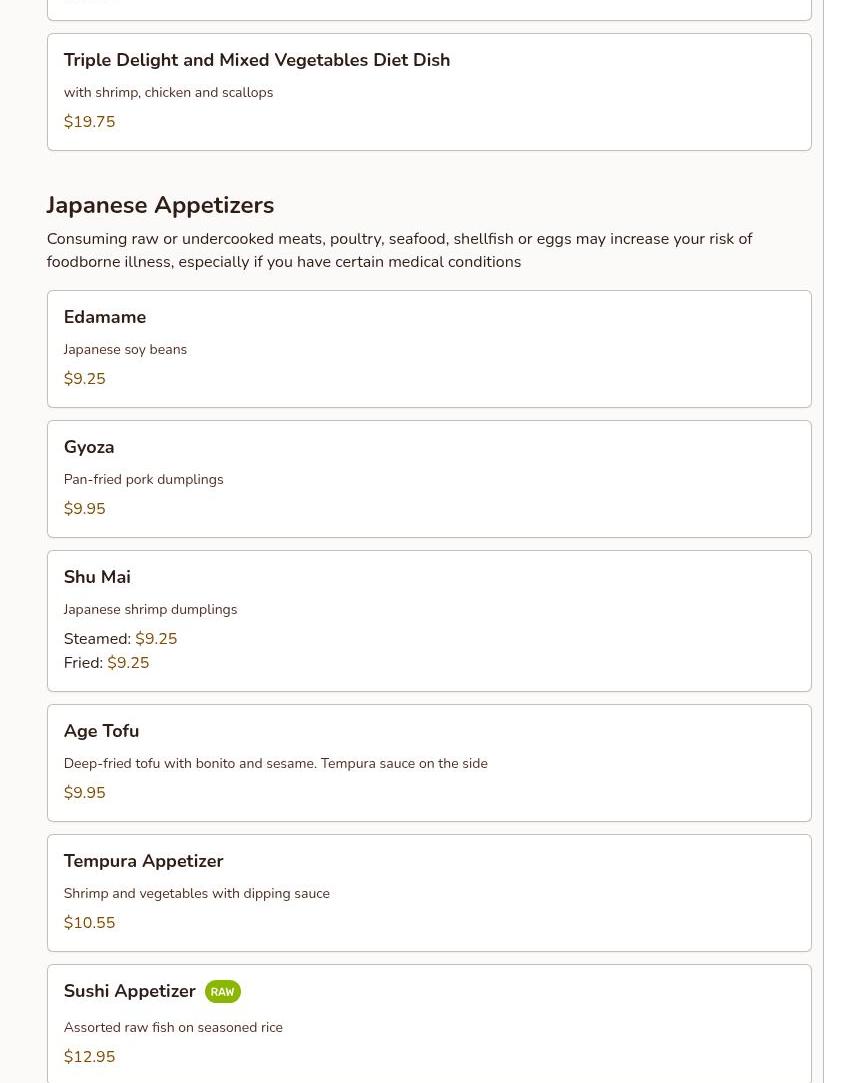 Triple Delight and Mixed Vegetables Diet Dish

with shrimp, chicken and scallops

$19.75

Japanese Appetizers

Consuming raw or undercooked meats, poultry, seafood, shellfish or eggs may increase your risk of foodborne illness, especially if you have certain medical conditions

Edamame

Japanese soy beans

$9.25

Gyoza

Pan-fried pork dumplings

$9.95

Shu Mai

Japanese shrimp dumplings

Steamed: $9.25
Fried: $9.25

Age Tofu

Deep-fried tofu with bonito and sesame. Tempura sauce on the side

$9.95

Tempura Appetizer

Shrimp and vegetables with dipping sauce

$10.55

Sushi Appetizer RAW

Assorted raw fish on seasoned rice

$12.95